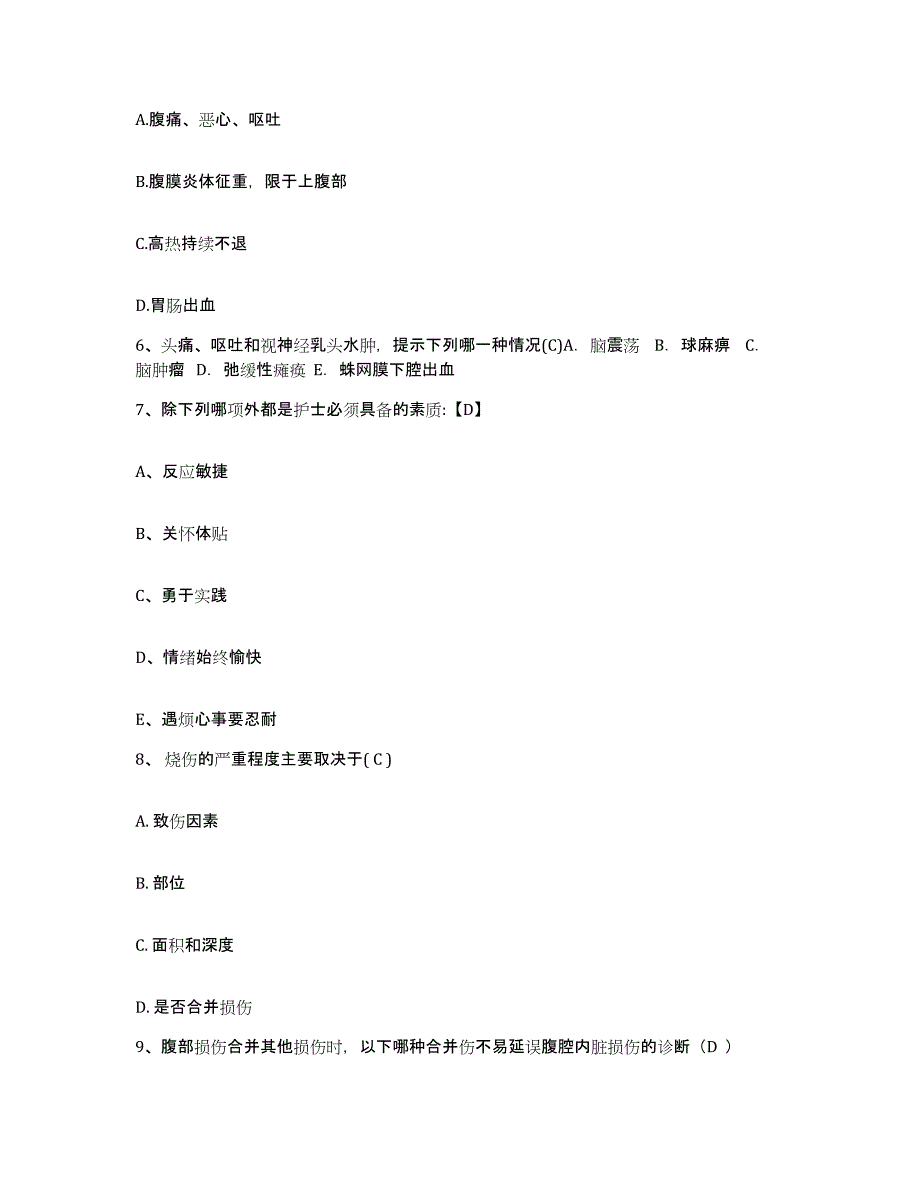 A.腹痛、恶心、呕吐

B.腹膜炎体征重，限于上腹部

C.高热持续不退

D.胃肠出血

6、头痛、呕吐和视神经乳头水肿，提示下列哪一种情况(C)A. 脑震荡 B. 球麻痹 C. 脑肿瘤 D. 弛缓性瘫痪 E. 蛛网膜下腔出血

7、除下列哪项外都是护士必须具备的素质:【D】

A、反应敏捷

B、关怀体贴

C、勇于实践

D、情绪始终愉快

E、遇烦心事要忍耐

8、 烧伤的严重程度主要取决于( C )

A. 致伤因素

B. 部位

C. 面积和深度

D. 是否合并损伤

9、腹部损伤合并其他损伤时，以下哪种合并伤不易延误腹腔内脏损伤的诊断（D ）